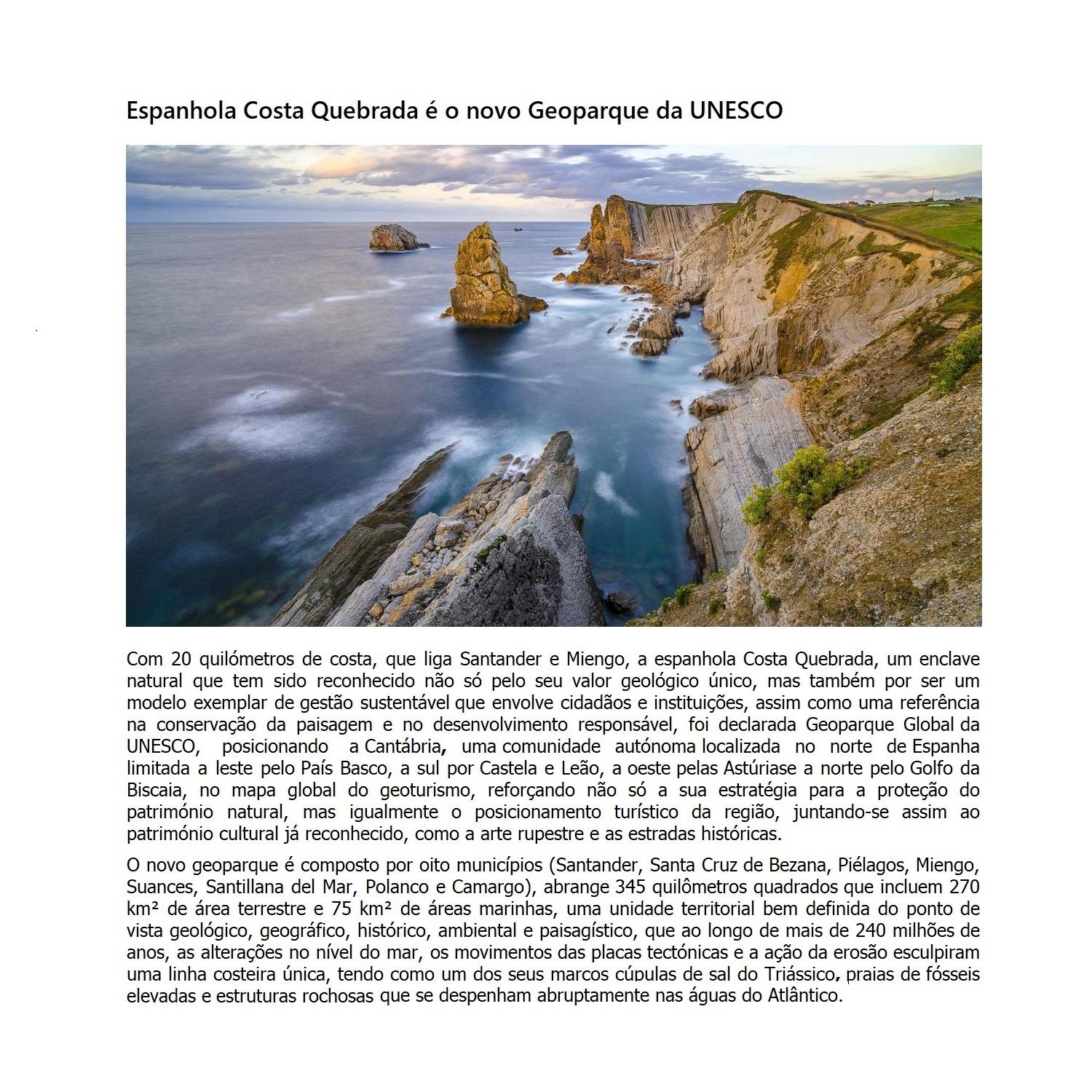 Espanhola Costa Quebrada é o novo Geoparque da UNESCO

Com 20 quilómetros de costa, que liga Santander e Miengo, a espanhola Costa Quebrada, um enclave natural que tem sido reconhecido não só pelo seu valor geológico único, mas também por ser um modelo exemplar de gestão sustentável que envolve cidadãos e instituições, assim como uma referência na conservação da paisagem e no desenvolvimento responsável, foi declarada Geoparque Global da UNESCO, posicionando a Cantábria, uma comunidade autónoma localizada no norte de Espanha limitada a leste pelo País Basco, a sul por Castela e Leão, a oeste pelas Astúriase a norte pelo Golfo da Biscaia, no mapa global do geoturismo, reforçando não só a sua estratégia para a proteção do património natural, mas igualmente o posicionamento turístico da região, juntando-se assim ao património cultural já reconhecido, como a arte rupestre e as estradas históricas.

O novo geoparque é composto por oito municípios (Santander, Santa Cruz de Bezana, Piélagos, Miengo, Suances, Santillana del Mar, Polanco e Camargo), abrange 345 quilômetros quadrados que incluem 270 km² de área terrestre e 75 km² de áreas marinhas, uma unidade territorial bem definida do ponto de vista geológico, geográfico, histórico, ambiental e paisagístico, que ao longo de mais de 240 milhões de anos, as alterações no nível do mar, os movimentos das placas tectónicas e a ação da erosão esculpiram uma linha costeira única, tendo como um dos seus marcos cúpulas de sal do Triássico, praias de fósseis elevadas e estruturas rochosas que se despenham abruptamente nas águas do Atlântico.